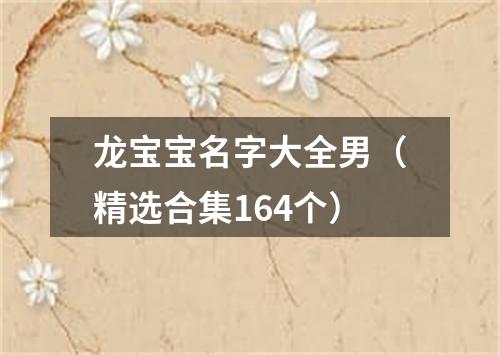 龙宝宝名字大全男（精选合集164个）